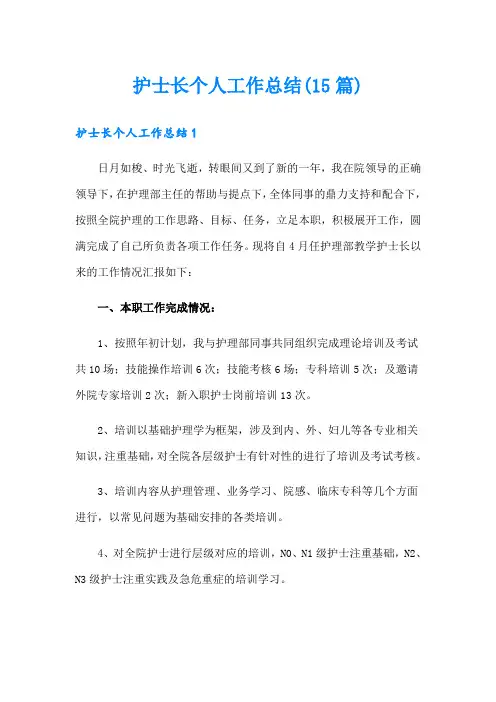 护士长个人工作总结(15篇)

护士长个人工作总结1

日月如梭、时光飞逝，转眼间又到了新的一年，我在院领导的正确领导下，在护理部主任的帮助与提点下，全体同事的鼎力支持和配合下，按照全院护理的工作思路、目标、任务，立足本职，积极展开工作，圆满完成了自己所负责各项工作任务。现将自4月任护理部教学护士长以来的工作情况汇报如下：

一、本职工作完成情况：

1、按照年初计划，我与护理部同事共同组织完成理论培训及考试共10场；技能操作培训6次；技能考核6场；专科培训5次；及邀请外院专家培训2次；新入职护士岗前培训13次。

2、培训以基础护理学为框架，涉及到内、外、妇儿等各专业相关知识，注重基础，对全院各层级护士有针对性的进行了培训及考试考核。

3、培训内容从护理管理、业务学习、院感、临床专科等几个方面进行，以常见问题为基础安排的各类培训。

4、对全院护士进行层级对应的培训，N0、N1级护士注重基础，N2、N3级护士注重实践及急危重症的培训学习。